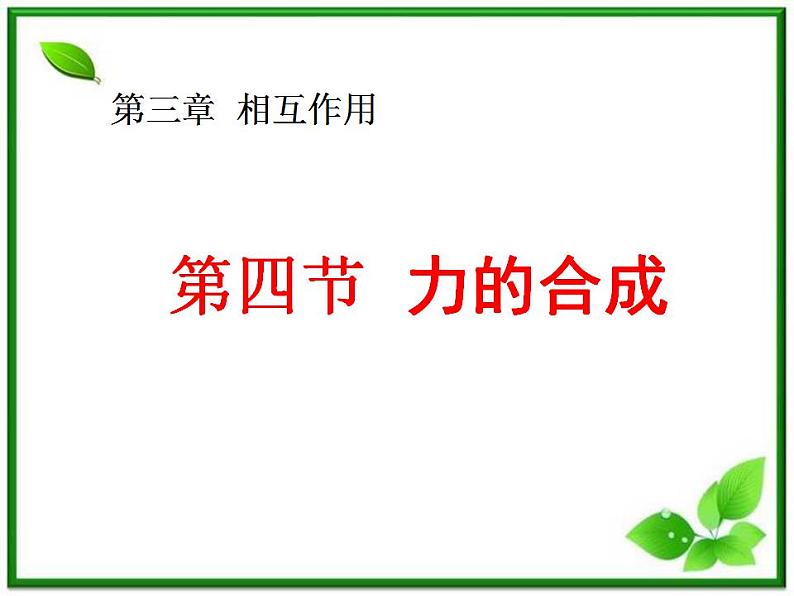 第三章 相互作用

第四节 力的合成